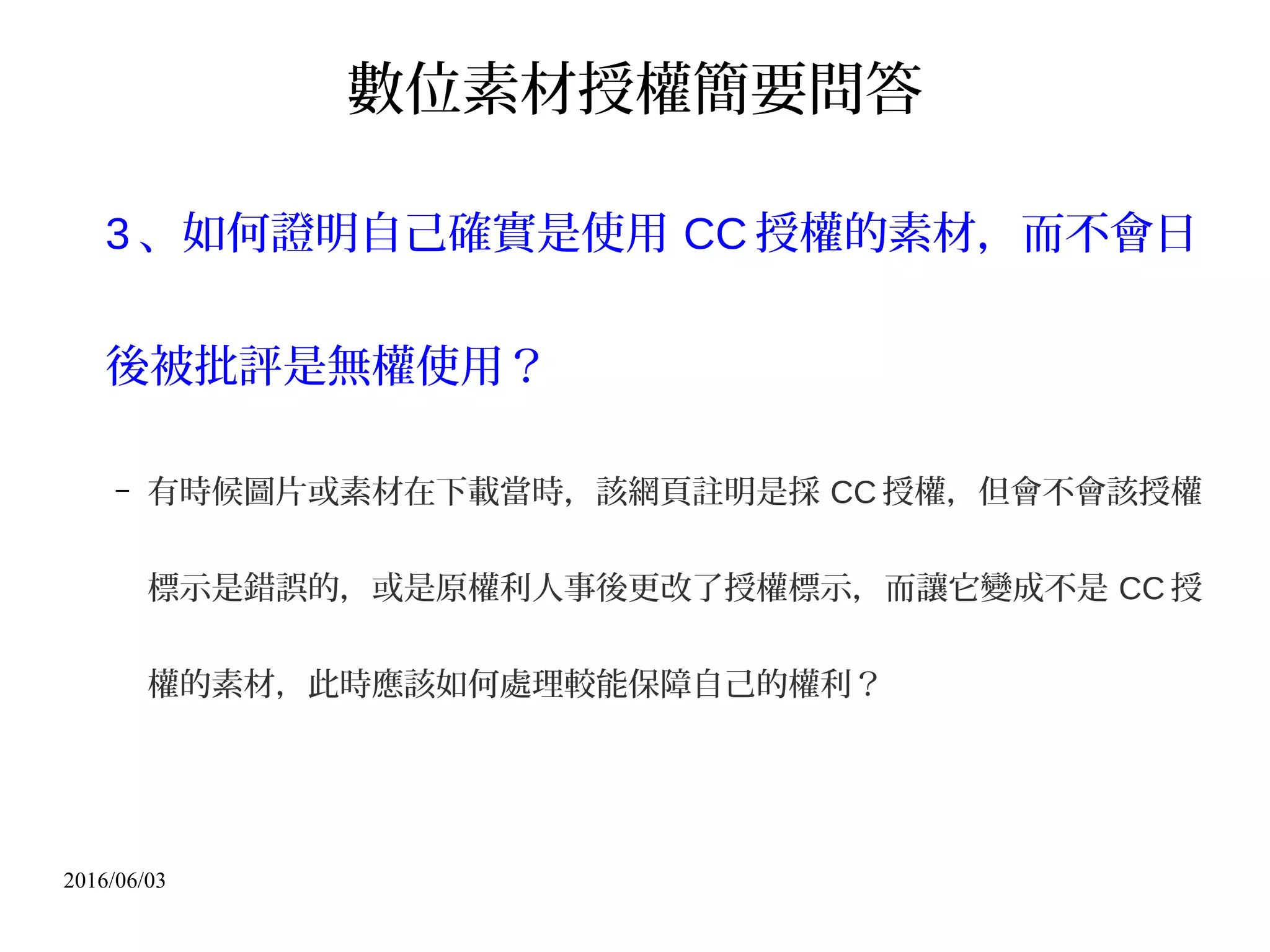 數位素材授權簡要問答

3、如何證明自己確實是使用CC授權的素材，而不會日後被批評是無權使用？

- 有時候圖片或素材在下載當時，該網頁註明是採CC授權，但會不會該授權標示是錯誤的，或是原權利人事後更改了授權標示，而讓它變成不是CC授權的素材，此時應該如何處理較能保障自己的權利？

2016/06/03